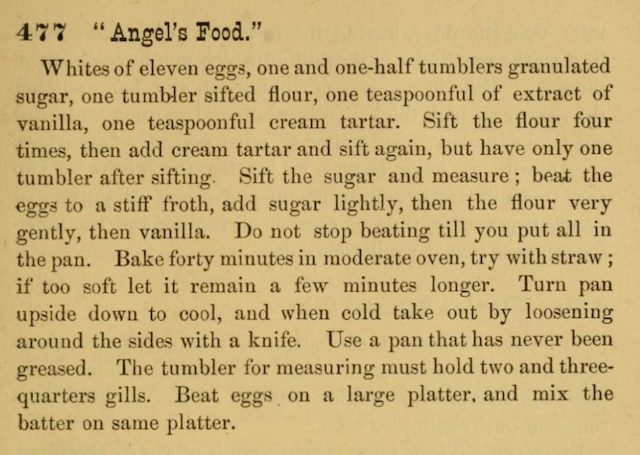 477 "Angel's Food."

Whites of eleven eggs, one and one-half tumblers granulated sugar, one tumbler sifted flour, one teaspoonful of extract of vanilla, one teaspoonful cream tartar. Sift the flour four times, then add cream tartar and sift again, but have only one tumbler after sifting. Sift the sugar and measure; beat the eggs to a stiff froth, add sugar lightly, then the flour very gently, then vanilla. Do not stop beating till you put all in the pan. Bake forty minutes in moderate oven, try with straw; if too soft let it remain a few minutes longer. Turn pan upside down to cool, and when cold take out by loosening around the sides with a knife. Use a pan that has never been greased. The tumbler for measuring must hold two and three-quarters gills. Beat eggs on a large platter, and mix the batter on same platter.